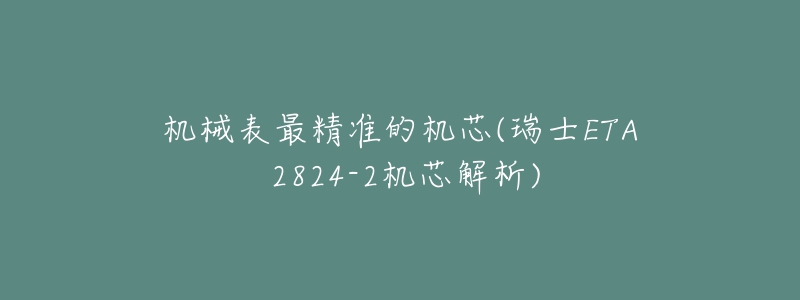 机械表最精准的机芯(瑞士ETA 2824-2机芯解析)